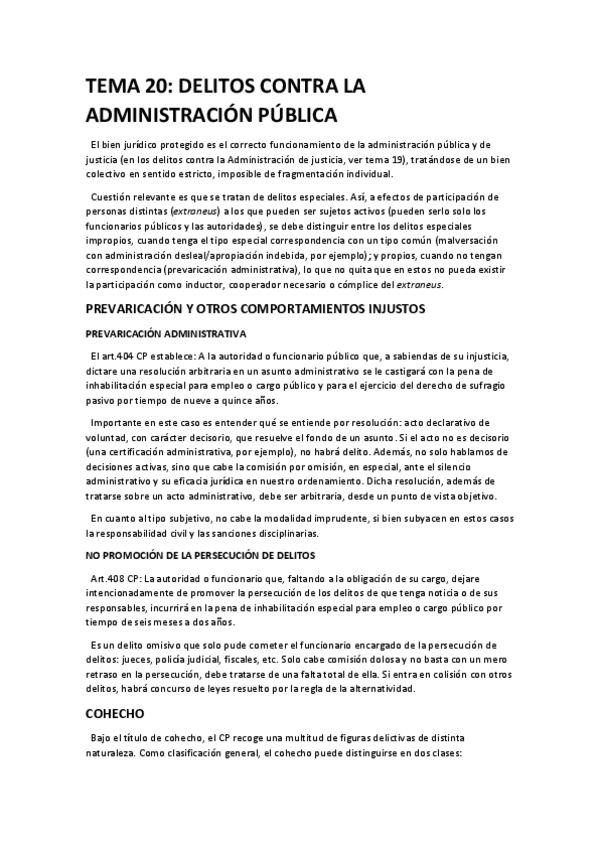 TEMA 20: DELITOS CONTRA LA ADMINISTRACIÓN PÚBLICA

El bien jurídico protegido es el correcto funcionamiento de la administración pública y de justicia (en los delitos contra la Administración de justicia, ver tema 19), tratándose de un bien colectivo en sentido estricto, imposible de fragmentación individual.

Cuestión relevante es que se tratan de delitos especiales. Así, a efectos de participación de personas distintas (extraneus) a los que pueden ser sujetos activos (pueden serlo solo los funcionarios públicos y las autoridades), se debe distinguir entre los delitos especiales impropios, cuando tenga el tipo especial correspondencia con un tipo común (malversación con administración desleal/apropiación indebida, por ejemplo); y propios, cuando no tengan correspondencia (prevaricación administrativa), lo que no quita que en estos no pueda existir la participación como inductor, cooperador necesario o cómplice del extraneus.

PREVARICACIÓN Y OTROS COMPORTAMIENTOS INJUSTOS

PREVARICACIÓN ADMINISTRATIVA

El art.404 CP establece: A la autoridad o funcionario público que, a sabiendas de su injusticia, dictare una resolución arbitraria en un asunto administrativo se le castigará con la pena de inhabilitación especial para empleo o cargo público y para el ejercicio del derecho de sufragio pasivo por tiempo de nueve a quince años.

Importante en este caso es entender qué se entiende por resolución: acto declarativo de voluntad, con carácter decisorio, que resuelve el fondo de un asunto. Si el acto no es decisorio (una certificación administrativa, por ejemplo), no habrá delito. Además, no solo hablamos de decisiones activas, sino que cabe la comisión por omisión, en especial, ante el silencio administrativo y su eficacia jurídica en nuestro ordenamiento. Dicha resolución, además de tratarse sobre un acto administrativo, debe ser arbitraria, desde un punto de vista objetivo.

En cuanto al tipo subjetivo, no cabe la modalidad imprudente, si bien subyacen en estos casos la responsabilidad civil y las sanciones disciplinarias.

NO PROMOCIÓN DE LA PERSECUCIÓN DE DELITOS

Art.408 CP: La autoridad o funcionario que, faltando a la obligación de su cargo, dejare intencionadamente de promover la persecución de los delitos de que tenga noticia o de sus responsables, incurrirá en la pena de inhabilitación especial para empleo o cargo público por tiempo de seis meses a dos años.

Es un delito omisivo que solo pude cometer el funcionario encargado de la persecución de delitos: jueces, policía judicial, fiscales, etc. Solo cabe comisión dolosa y no basta con un mero retraso en la persecución, debe tratarse de una falta total de ella. Si entra en colisión con otros delitos, habrá concurso de leyes resuelto por la regla de la alternatividad.

COHECHO

Bajo el título de cohecho, el CP recoge una multitud de figuras delictivas de distinta naturaleza. Como clasificación general, el cohecho puede distinguirse en dos clases: